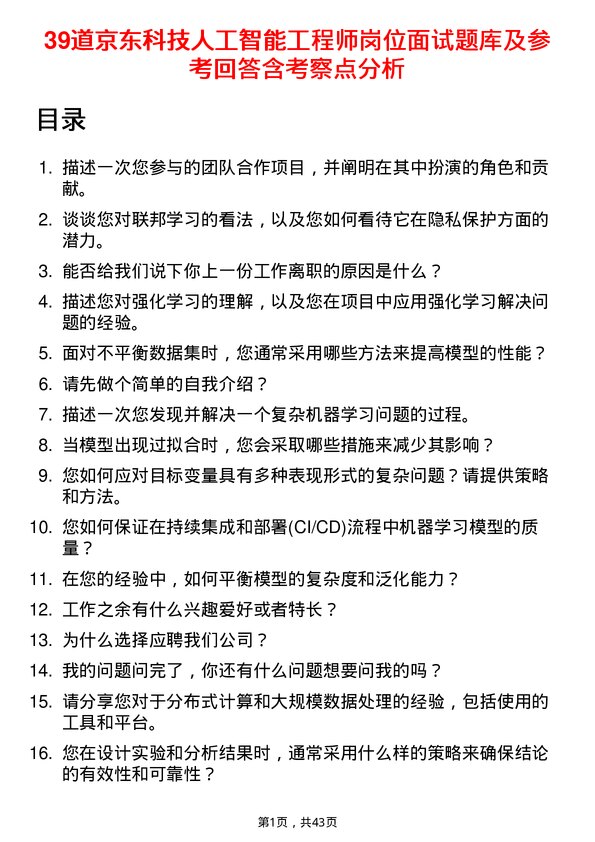 39道京东科技人工智能工程师岗位面试题库及参考回答含考察点分析

目录

1. 描述一次您参与的团队合作项目，并阐明在其中扮演的角色和贡献。
2. 谈谈您对联邦学习的看法，以及您如何看待它在隐私保护方面的潜力。
3. 能否给我们说下你上一份工作离职的原因是什么？
4. 描述您对强化学习的理解，以及您在项目中应用强化学习解决问题的经验。
5. 面对不平衡数据集时，您通常采用哪些方法来提高模型的性能？
6. 请先做个简单的自我介绍？
7. 描述一次您发现并解决一个复杂机器学习问题的过程。
8. 当模型出现过拟合时，您会采取哪些措施来减少其影响？
9. 您如何应对目标变量具有多种表现形式的复杂问题？请提供策略和方法。
10. 您如何保证在持续集成和部署(CI/CD)流程中机器学习模型的质量？
11. 在您的经验中，如何平衡模型的复杂度和泛化能力？
12. 工作之余有什么兴趣爱好或者特长？
13. 为什么选择应聘我们公司？
14. 我的问题问完了，你还有什么问题想要问我的吗？
15. 请分享您对于分布式计算和大规模数据处理的经验，包括使用的工具和平台。
16. 您在设计实验和分析结果时，通常采用什么样的策略来确保结论的有效性和可靠性？

第1页，共43页